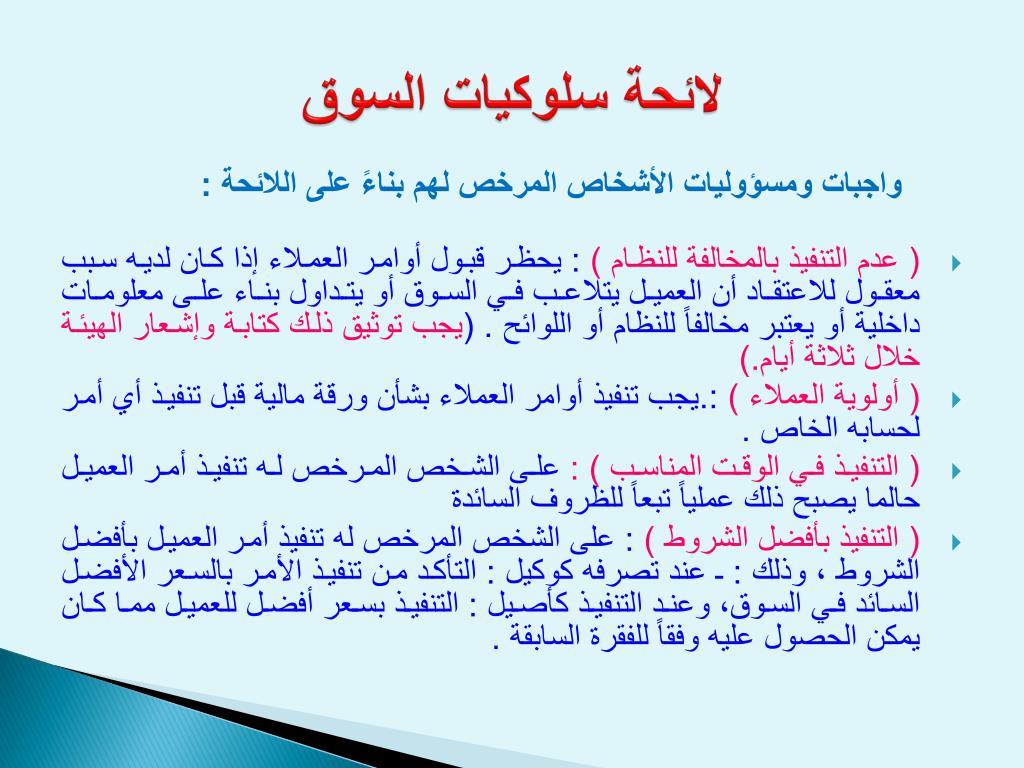 لائحة سلوكيات السوق

واجبات ومسؤوليات الأشخاص المرخص لهم بناءً على اللائحة :

( عدم التنفيذ بالمخالفة للنظام ) : يحظر قبول أوامر العملاء إذا كان لديه سبب معقول للاعتقاد أن العميل يتلاعب في السوق أو يتداول بناء على معلومات داخلية أو يعتبر مخالفاً للنظام أو اللوائح . (يجب توثيق ذلك كتابة وإشعار الهيئة خلال ثلاثة أيام.)

( أولوية العملاء ) :.يجب تنفيذ أوامر العملاء بشأن ورقة مالية قبل تنفيذ أي أمر لحسابه الخاص .

( التنفيذ في الوقت المناسب ) : على الشخص المرخص له تنفيذ أمر العميل حالما يصبح ذلك عملياً تبعاً للظروف السائدة

( التنفيذ بأفضل الشروط ) : على الشخص المرخص له تنفيذ أمر العميل بأفضل الشروط ، وذلك : ـ عند تصرفه كوكيل : التأكد من تنفيذ الأمر بالسعر الأفضل السائد في السوق، وعند التنفيذ كأصيل : التنفيذ بسعر أفضل للعميل مما كان يمكن الحصول عليه وفقاً للفقرة السابقة .